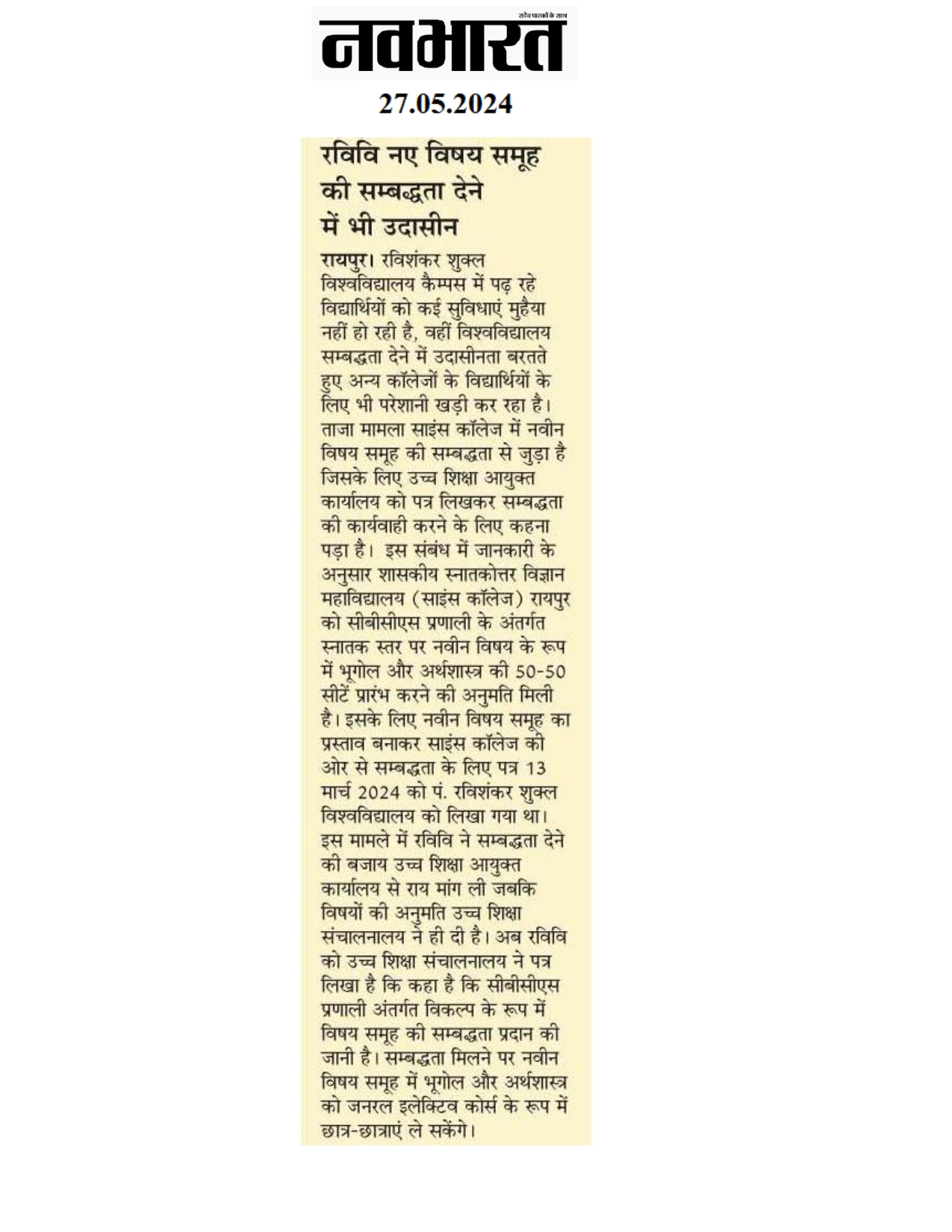 सदैव पाठकों के साथ
नवभारत

27.05.2024

रविवि नए विषय समूह की सम्बद्धता देने में भी उदासीन

रायपुर। रविशंकर शुक्ल विश्वविद्यालय कैम्पस में पढ़ रहे विद्यार्थियों को कई सुविधाएं मुहैया नहीं हो रही है, वहीं विश्वविद्यालय सम्बद्धता देने में उदासीनता बरतते हुए अन्य कॉलेजों के विद्यार्थियों के लिए भी परेशानी खड़ी कर रहा है। ताजा मामला साइंस कॉलेज में नवीन विषय समूह की सम्बद्धता से जुड़ा है जिसके लिए उच्च शिक्षा आयुक्त कार्यालय को पत्र लिखकर सम्बद्धता की कार्यवाही करने के लिए कहना पड़ा है। इस संबंध में जानकारी के अनुसार शासकीय स्नातकोत्तर विज्ञान महाविद्यालय (साइंस कॉलेज) रायपुर को सीबीसीएस प्रणाली के अंतर्गत स्नातक स्तर पर नवीन विषय के रूप में भूगोल और अर्थशास्त्र की 50-50 सीटें प्रारंभ करने की अनुमति मिली है। इसके लिए नवीन विषय समूह का प्रस्ताव बनाकर साइंस कॉलेज की ओर से सम्बद्धता के लिए पत्र 13 मार्च 2024 को पं. रविशंकर शुक्ल विश्वविद्यालय को लिखा गया था। इस मामले में रविवि ने सम्बद्धता देने की बजाय उच्च शिक्षा आयुक्त कार्यालय से राय मांग ली जबकि विषयों की अनुमति उच्च शिक्षा संचालनालय ने ही दी है। अब रविवि को उच्च शिक्षा संचालनालय ने पत्र लिखा है कि कहा है कि सीबीसीएस प्रणाली अंतर्गत विकल्प के रूप में विषय समूह की सम्बद्धता प्रदान की जानी है। सम्बद्धता मिलने पर नवीन विषय समूह में भूगोल और अर्थशास्त्र को जनरल इलेक्टिव कोर्स के रूप में छात्र-छात्राएं ले सकेंगे।